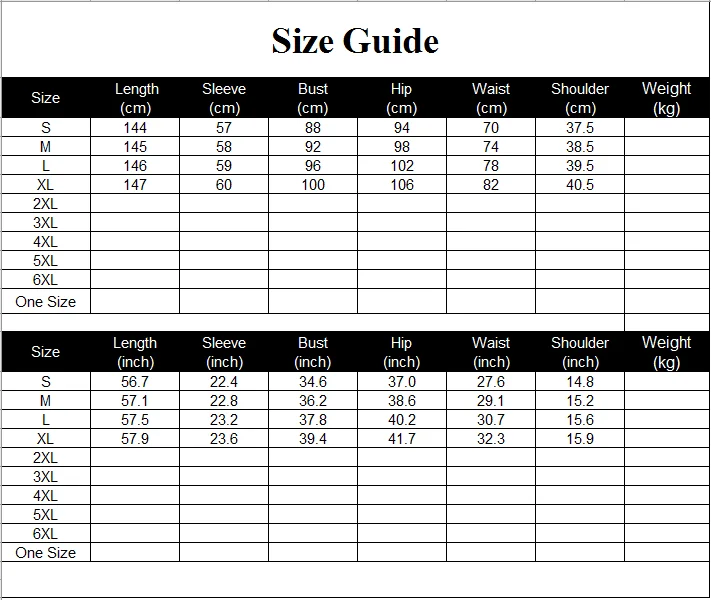 Size Guide

| Size | Length (cm) | Sleeve (cm) | Bust (cm) | Hip (cm) | Waist (cm) | Shoulder (cm) | Weight (kg) |
|---|---|---|---|---|---|---|---|
| S | 144 | 57 | 88 | 94 | 70 | 37.5 | |
| M | 145 | 58 | 92 | 98 | 74 | 38.5 | |
| L | 146 | 59 | 96 | 102 | 78 | 39.5 | |
| XL | 147 | 60 | 100 | 106 | 82 | 40.5 | |
| 2XL | | | | | | | |
| 3XL | | | | | | | |
| 4XL | | | | | | | |
| 5XL | | | | | | | |
| 6XL | | | | | | | |
| One Size | | | | | | | |

| Size | Length (inch) | Sleeve (inch) | Bust (inch) | Hip (inch) | Waist (inch) | Shoulder (inch) | Weight (kg) |
|---|---|---|---|---|---|---|---|
| S | 56.7 | 22.4 | 34.6 | 37.0 | 27.6 | 14.8 | |
| M | 57.1 | 22.8 | 36.2 | 38.6 | 29.1 | 15.2 | |
| L | 57.5 | 23.2 | 37.8 | 40.2 | 30.7 | 15.6 | |
| XL | 57.9 | 23.6 | 39.4 | 41.7 | 32.3 | 15.9 | |
| 2XL | | | | | | | |
| 3XL | | | | | | | |
| 4XL | | | | | | | |
| 5XL | | | | | | | |
| 6XL | | | | | | | |
| One Size | | | | | | | |